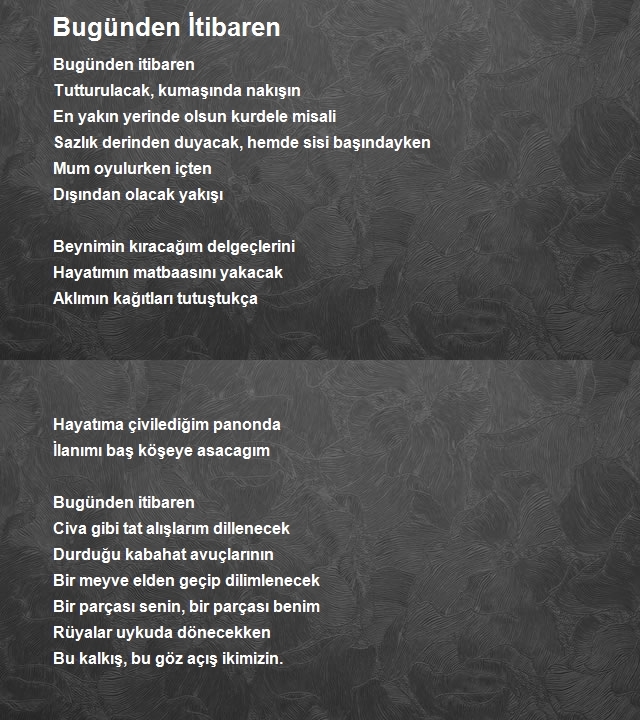 Bugünden İtibaren

Bugünden itibaren
Tutturulacak, kumaşında nakışın
En yakın yerinde olsun kurdele misali
Sazlık derinden duyacak, hemde sisi başındayken
Mum oyulurken içten
Dışından olacak yakışı

Beynimin kıracağım delgeçlerini
Hayatımın matbaasını yakacak
Aklımın kağıtları tutuştukça

Hayatıma çivilediğim panonda
İlanımı baş köşeye asacagım

Bugünden itibaren
Civa gibi tat alışlarım dillenecek
Durduğu kabahat avuçlarının
Bir meyve elden geçip dilimlenecek
Bir parçası senin, bir parçası benim
Rüyalar uykuda dönecekken
Bu kalkış, bu göz açış ikimizin.